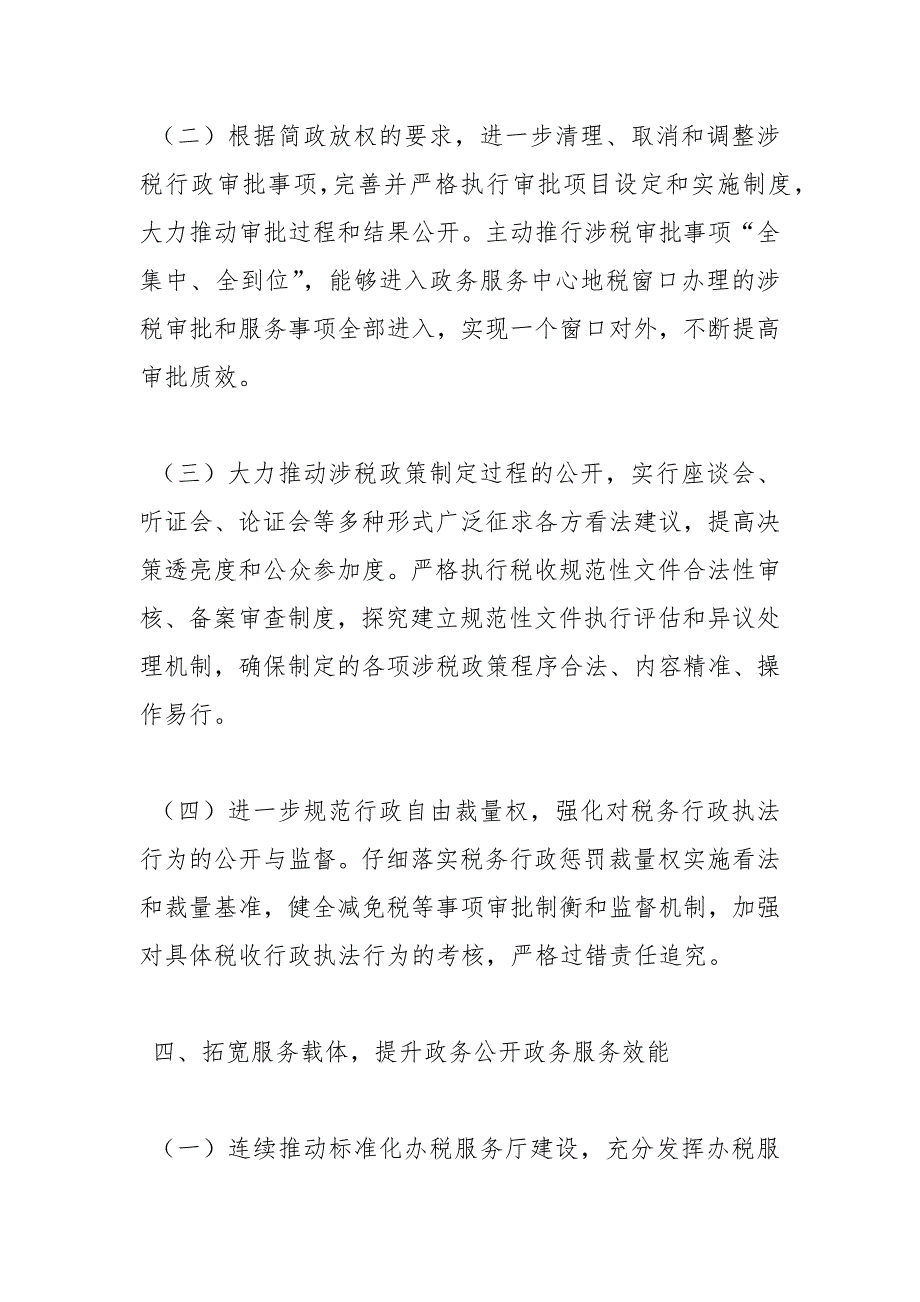 （二）根据简政放权的要求，进一步清理、取消和调整涉税行政审批事项，完善并严格执行审批项目设定和实施制度，大力推动审批过程和结果公开。主动推行涉税审批事项“全集中、全到位”，能够进入政务服务中心地税窗口办理的涉税审批和服务事项全部进入，实现一个窗口对外，不断提高审批质效。

（三）大力推动涉税政策制定过程的公开，实行座谈会、听证会、论证会等多种形式广泛征求各方看法建议，提高决策透亮度和公众参加度。严格执行税收规范性文件合法性审核、备案审查制度，探究建立规范性文件执行评估和异议处理机制，确保制定的各项涉税政策程序合法、内容精准、操作易行。

（四）进一步规范行政自由裁量权，强化对税务行政执法行为的公开与监督。仔细落实税务行政惩罚裁量权实施看法和裁量基准，健全减免税等事项审批制衡和监督机制，加强对具体税收行政执法行为的考核，严格过错责任追究。

四、拓宽服务载体，提升政务公开政务服务效能

（一）连续推动标准化办税服务厅建设，充分发挥办税服